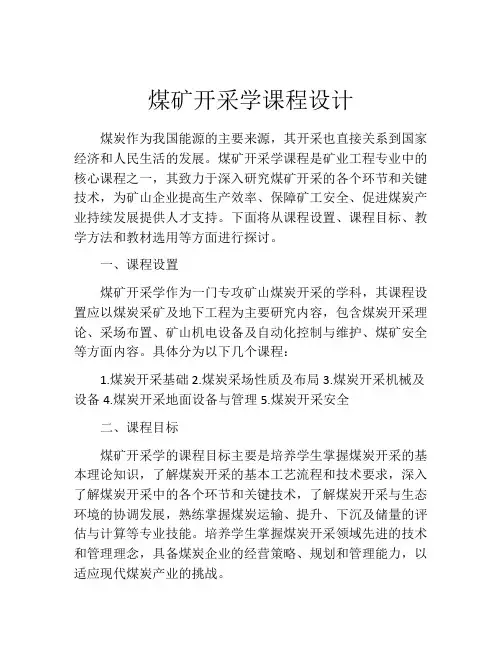 煤矿开采学课程设计

煤炭作为我国能源的主要来源，其开采也直接关系到国家经济和人民生活的发展。煤矿开采学课程是矿业工程专业中的核心课程之一，其致力于深入研究煤矿开采的各个环节和关键技术，为矿山企业提高生产效率、保障矿工安全、促进煤炭产业持续发展提供人才支持。下面将从课程设置、课程目标、教学方法和教材选用等方面进行探讨。

一、课程设置

煤矿开采学作为一门专攻矿山煤炭开采的学科，其课程设置应以煤炭采矿及地下工程为主要研究内容，包含煤炭开采理论、采场布置、矿山机电设备及自动化控制与维护、煤矿安全等方面内容。具体分为以下几个课程：

1.煤炭开采基础 2.煤炭采场性质及布局 3.煤炭开采机械及设备 4.煤炭开采地面设备与管理 5.煤炭开采安全

二、课程目标

煤矿开采学的课程目标主要是培养学生掌握煤炭开采的基本理论知识，了解煤炭开采的基本工艺流程和技术要求，深入了解煤炭开采中的各个环节和关键技术，了解煤炭开采与生态环境的协调发展，熟练掌握煤炭运输、提升、下沉及储量的评估与计算等专业技能。培养学生掌握煤炭开采领域先进的技术和管理理念，具备煤炭企业的经营策略、规划和管理能力，以适应现代煤炭产业的挑战。